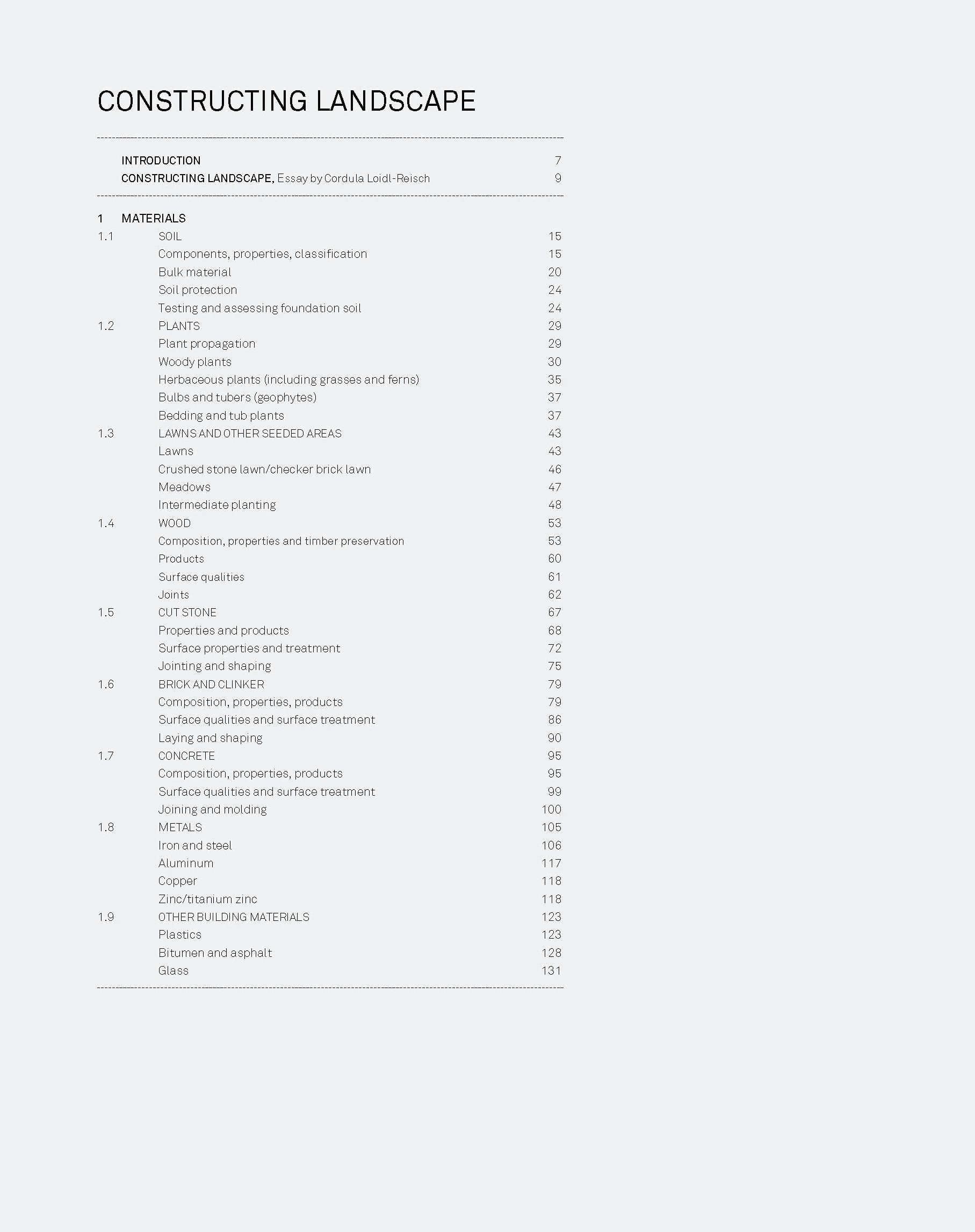 CONSTRUCTING LANDSCAPE

INTRODUCTION 7
CONSTRUCTING LANDSCAPE, Essay by Cordula Loidl-Reisch 9

1 MATERIALS
1.1 SOIL 15
Components, properties, classification 15
Bulk material 20
Soil protection 24
Testing and assessing foundation soil 24
1.2 PLANTS 29
Plant propagation 29
Woody plants 30
Herbaceous plants (including grasses and ferns) 35
Bulbs and tubers (geophytes) 37
Bedding and tub plants 37
1.3 LAWNS AND OTHER SEEDED AREAS 43
Lawns 43
Crushed stone lawn/checker brick lawn 46
Meadows 47
Intermediate planting 48
1.4 WOOD 53
Composition, properties and timber preservation 53
Products 60
Surface qualities 61
Joints 62
1.5 CUT STONE 67
Properties and products 68
Surface properties and treatment 72
Jointing and shaping 75
1.6 BRICK AND CLINKER 79
Composition, properties, products 79
Surface qualities and surface treatment 86
Laying and shaping 90
1.7 CONCRETE 95
Composition, properties, products 95
Surface qualities and surface treatment 99
Joining and molding 100
1.8 METALS 105
Iron and steel 106
Aluminum 117
Copper 118
Zinc/titanium zinc 118
1.9 OTHER BUILDING MATERIALS 123
Plastics 123
Bitumen and asphalt 128
Glass 131